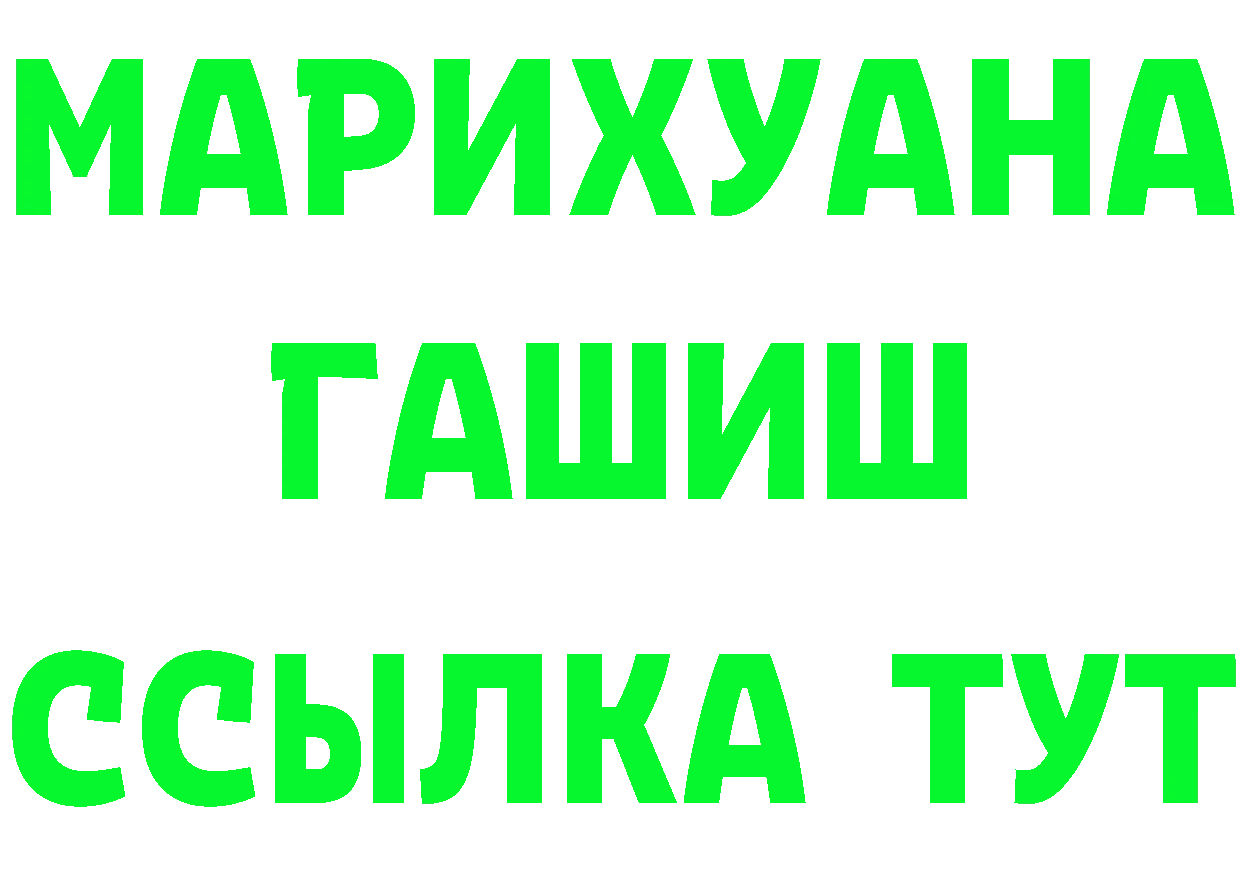 МАРИХУАНА
ГАШИШ
ССЫЛКА ТУТ